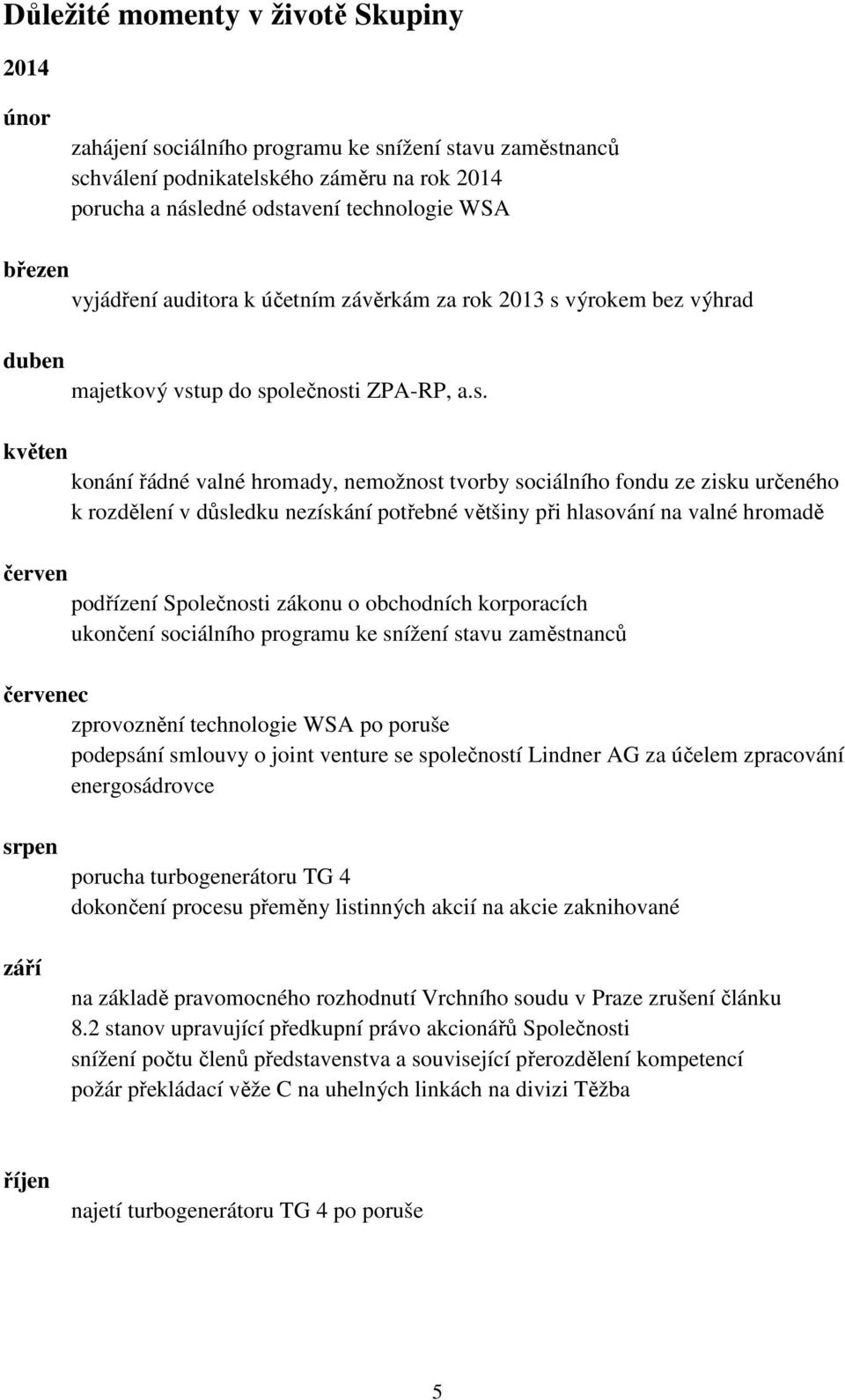 Důležité momenty v životě Skupiny

2014

únor

zahájení sociálního programu ke snížení stavu zaměstnanců
schválení podnikatelského záměru na rok 2014
porucha a následné odstavení technologie WSA

březen

vyjádření auditora k účetním závěrkám za rok 2013 s výrokem bez výhrad

duben

majetkový vstup do společnosti ZPA-RP, a.s.

květen

konání řádné valné hromady, nemožnost tvorby sociálního fondu ze zisku určeného k rozdělení v důsledku nezískání potřebné většiny při hlasování na valné hromadě

červen

podřízení Společnosti zákonu o obchodních korporacích
ukončení sociálního programu ke snížení stavu zaměstnanců

červenec

zprovoznění technologie WSA po poruše
podepsání smlouvy o joint venture se společností Lindner AG za účelem zpracování energosádrovce

srpen

porucha turbogenerátoru TG 4
dokončení procesu přeměny listinných akcií na akcie zaknihované

září

na základě pravomocného rozhodnutí Vrchního soudu v Praze zrušení článku 8.2 stanov upravující předkupní právo akcionářů Společnosti
snížení počtu členů představenstva a související přerozdělení kompetencí
požár překládací věže C na uhelných linkách na divizi Těžba

říjen

najetí turbogenerátoru TG 4 po poruše

5